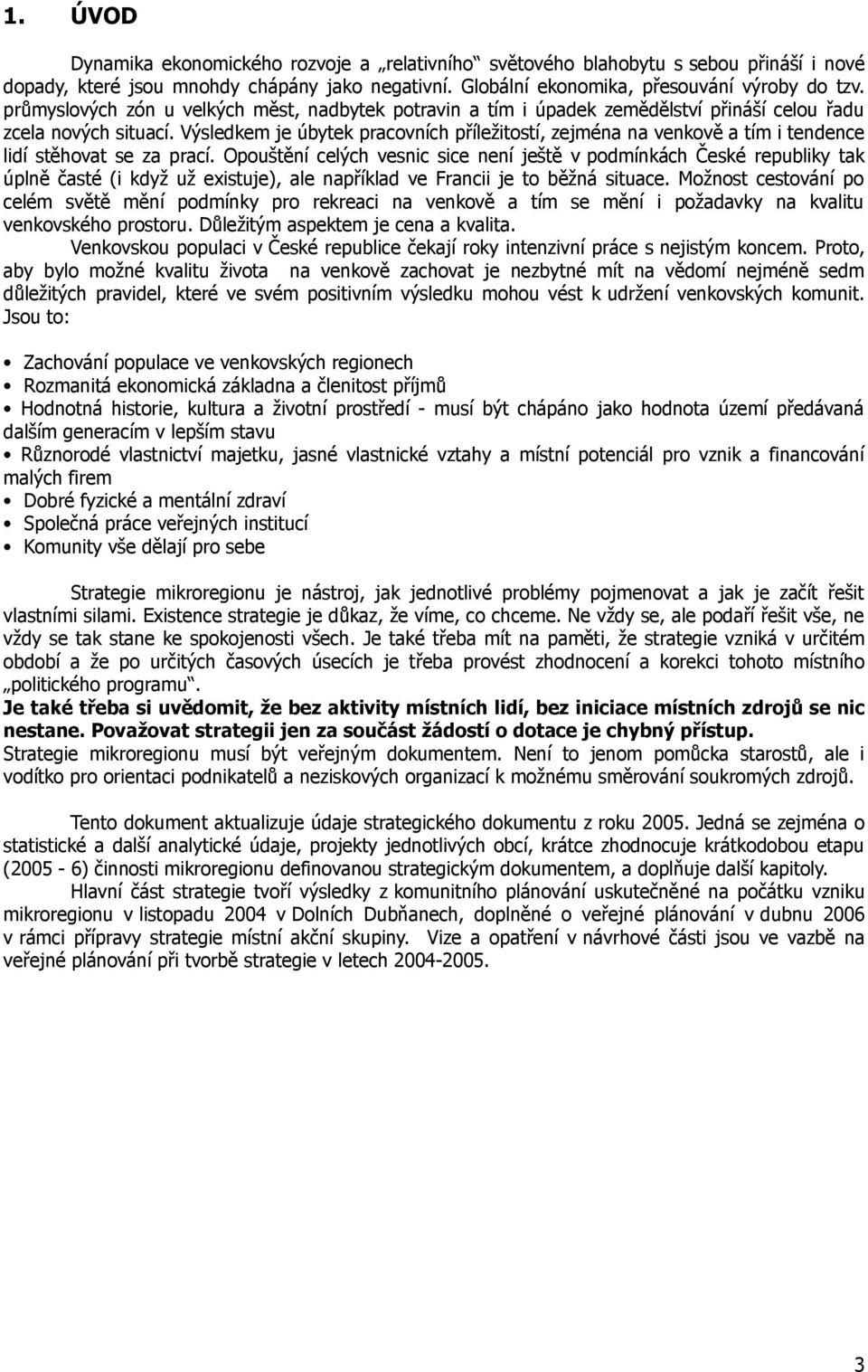 1. ÚVOD

Dynamika ekonomického rozvoje a „relativního“ světového blahobytu s sebou přináší i nové dopady, které jsou mnohdy chápány jako negativní. Globální ekonomika, přesouvání výroby do tzv. průmyslových zón u velkých měst, nadbytek potravin a tím i úpadek zemědělství přináší celou řadu zcela nových situací. Výsledkem je úbytek pracovních příležitostí, zejména na venkově a tím i tendence lidí stěhovat se za prací. Opouštění celých vesnic sice není ještě v podmínkách České republiky tak úplně časté (i když už existuje), ale například ve Francii je to běžná situace. Možnost cestování po celém světě mění podmínky pro rekreaci na venkově a tím se mění i požadavky na kvalitu venkovského prostoru. Důležitým aspektem je cena a kvalita.

Venkovskou populaci v České republice čekají roky intenzivní práce s nejistým koncem. Proto, aby bylo možné kvalitu života na venkově zachovat je nezbytné mít na vědomí nejméně sedm důležitých pravidel, které ve svém positivním výsledku mohou vést k udržení venkovských komunit. Jsou to:

• Zachování populace ve venkovských regionech
• Rozmanitá ekonomická základna a členitost příjmů
• Hodnotná historie, kultura a životní prostředí - musí být chápáno jako hodnota území předávaná dalším generacím v lepším stavu
• Různorodé vlastnictví majetku, jasné vlastnické vztahy a místní potenciál pro vznik a financování malých firem
• Dobré fyzické a mentální zdraví
• Společná práce veřejných institucí
• Komunity vše dělají pro sebe

Strategie mikroregionu je nástroj, jak jednotlivé problémy pojmenovat a jak je začít řešit vlastními silami. Existence strategie je důkaz, že víme, co chceme. Ne vždy se, ale podaří řešit vše, ne vždy se tak stane ke spokojenosti všech. Je také třeba mít na paměti, že strategie vzniká v určitém období a že po určitých časových úsecích je třeba provést zhodnocení a korekci tohoto místního „politického programu“.
Je také třeba si uvědomit, že bez aktivity místních lidí, bez iniciace místních zdrojů se nic nestane. Považovat strategii jen za součást žádostí o dotace je chybný přístup.
Strategie mikroregionu musí být veřejným dokumentem. Není to jenom pomůcka starostů, ale i vodítko pro orientaci podnikatelů a neziskových organizací k možnému směrování soukromých zdrojů.

Tento dokument aktualizuje údaje strategického dokumentu z roku 2005. Jedná se zejména o statistické a další analytické údaje, projekty jednotlivých obcí, krátce zhodnocuje krátkodobou etapu (2005 - 6) činnosti mikroregionu definovanou strategickým dokumentem, a doplňuje další kapitoly.

Hlavní část strategie tvoří výsledky z komunitního plánování uskutečněné na počátku vzniku mikroregionu v listopadu 2004 v Dolních Dubňanech, doplněné o veřejné plánování v dubnu 2006 v rámci přípravy strategie místní akční skupiny. Vize a opatření v návrhové části jsou ve vazbě na veřejné plánování při tvorbě strategie v letech 2004-2005.

3